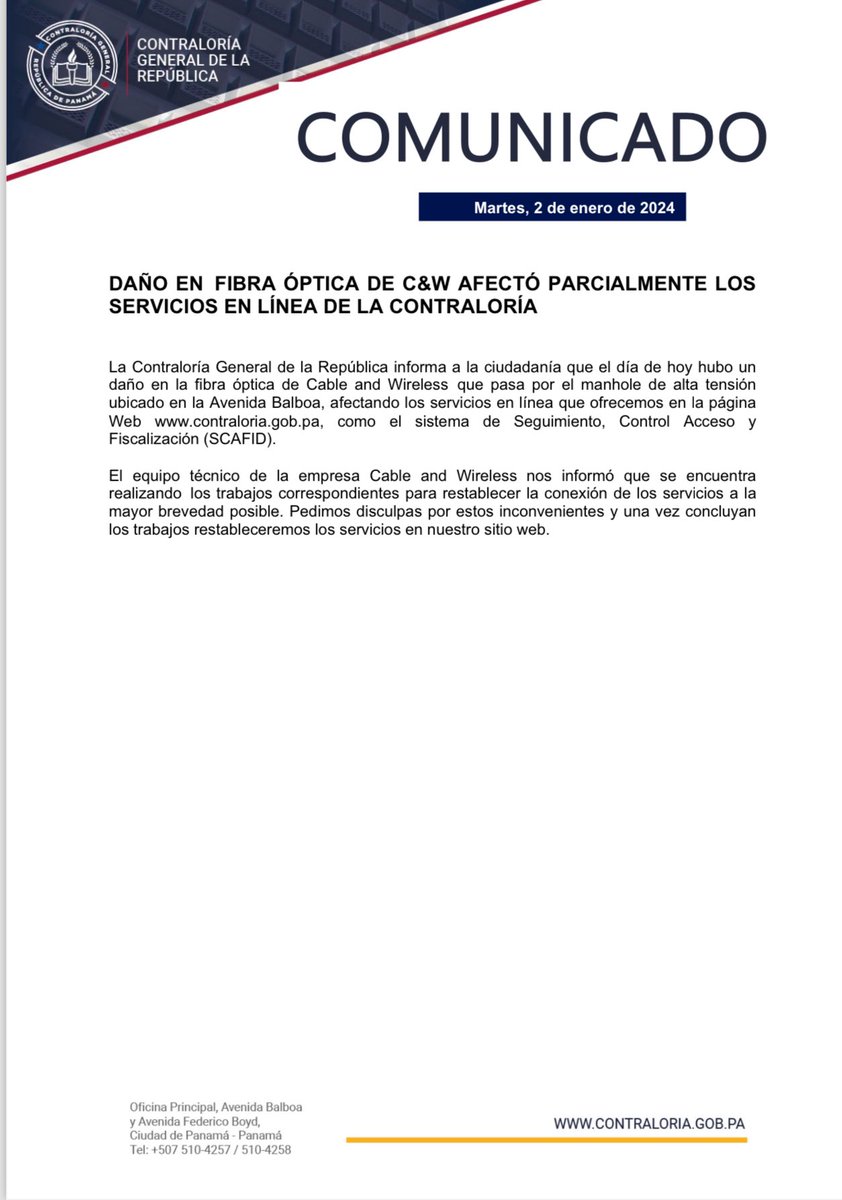 CONTRALORÍA GENERAL
REPÚBLICA DE PANAMÁ

CONTRALORÍA GENERAL DE LA REPÚBLICA

COMUNICADO

Martes, 2 de enero de 2024

DAÑO EN FIBRA ÓPTICA DE C&W AFECTÓ PARCIALMENTE LOS SERVICIOS EN LÍNEA DE LA CONTRALORÍA

La Contraloría General de la República informa a la ciudadanía que el día de hoy hubo un daño en la fibra óptica de Cable and Wireless que pasa por el manhole de alta tensión ubicado en la Avenida Balboa, afectando los servicios en línea que ofrecemos en la página Web www.contraloria.gob.pa, como el sistema de Seguimiento, Control Acceso y Fiscalización (SCAFID).

El equipo técnico de la empresa Cable and Wireless nos informó que se encuentra realizando los trabajos correspondientes para restablecer la conexión de los servicios a la mayor brevedad posible. Pedimos disculpas por estos inconvenientes y una vez concluyan los trabajos restableceremos los servicios en nuestro sitio web.

Oficina Principal, Avenida Balboa y Avenida Federico Boyd, Ciudad de Panamá - Panamá
Tel: +507 510-4257 / 510-4258

WWW.CONTRALORIA.GOB.PA